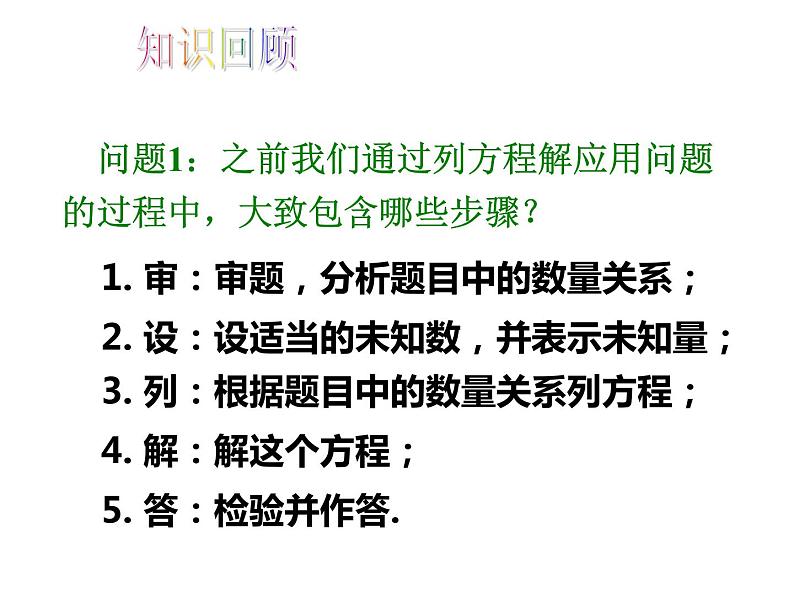 知识回顾

问题1：之前我们通过列方程解应用问题的过程中，大致包含哪些步骤？

1. 审：审题，分析题目中的数量关系；

2. 设：设适当的未知数，并表示未知量；

3. 列：根据题目中的数量关系列方程；

4. 解：解这个方程；

5. 答：检验并作答.